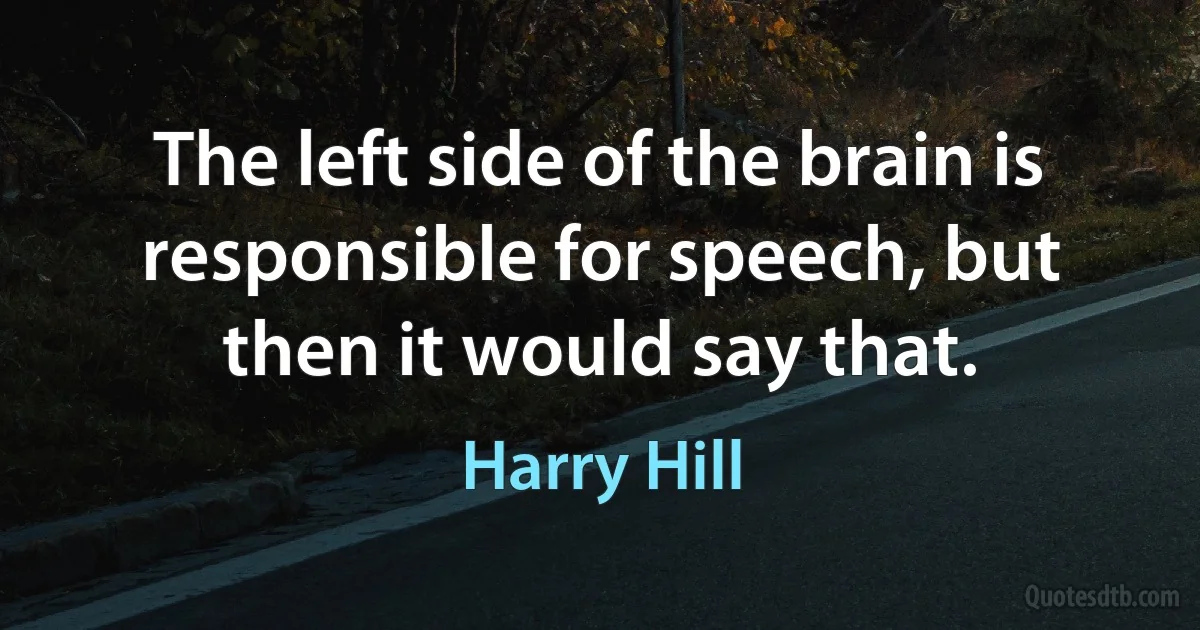 The left side of the brain is responsible for speech, but then it would say that.

Harry Hill

Quotesdtb.com